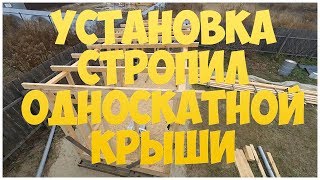 УСТАНОВКА СТРОПИЛ ОДНОСКАТНОЙ КРЫШИ